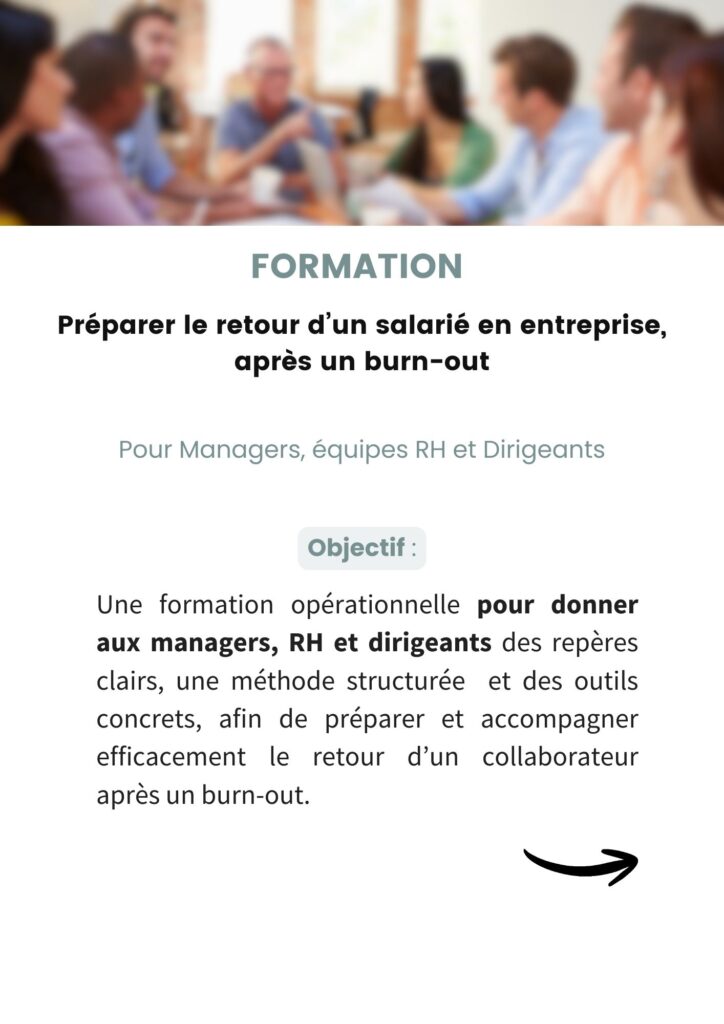 FORMATION

Préparer le retour d'un salarié en entreprise, après un burn-out

Pour Managers, équipes RH et Dirigeants

Objectif :

Une formation opérationnelle pour donner aux managers, RH et dirigeants des repères clairs, une méthode structurée et des outils concrets, afin de préparer et accompagner efficacement le retour d'un collaborateur après un burn-out.